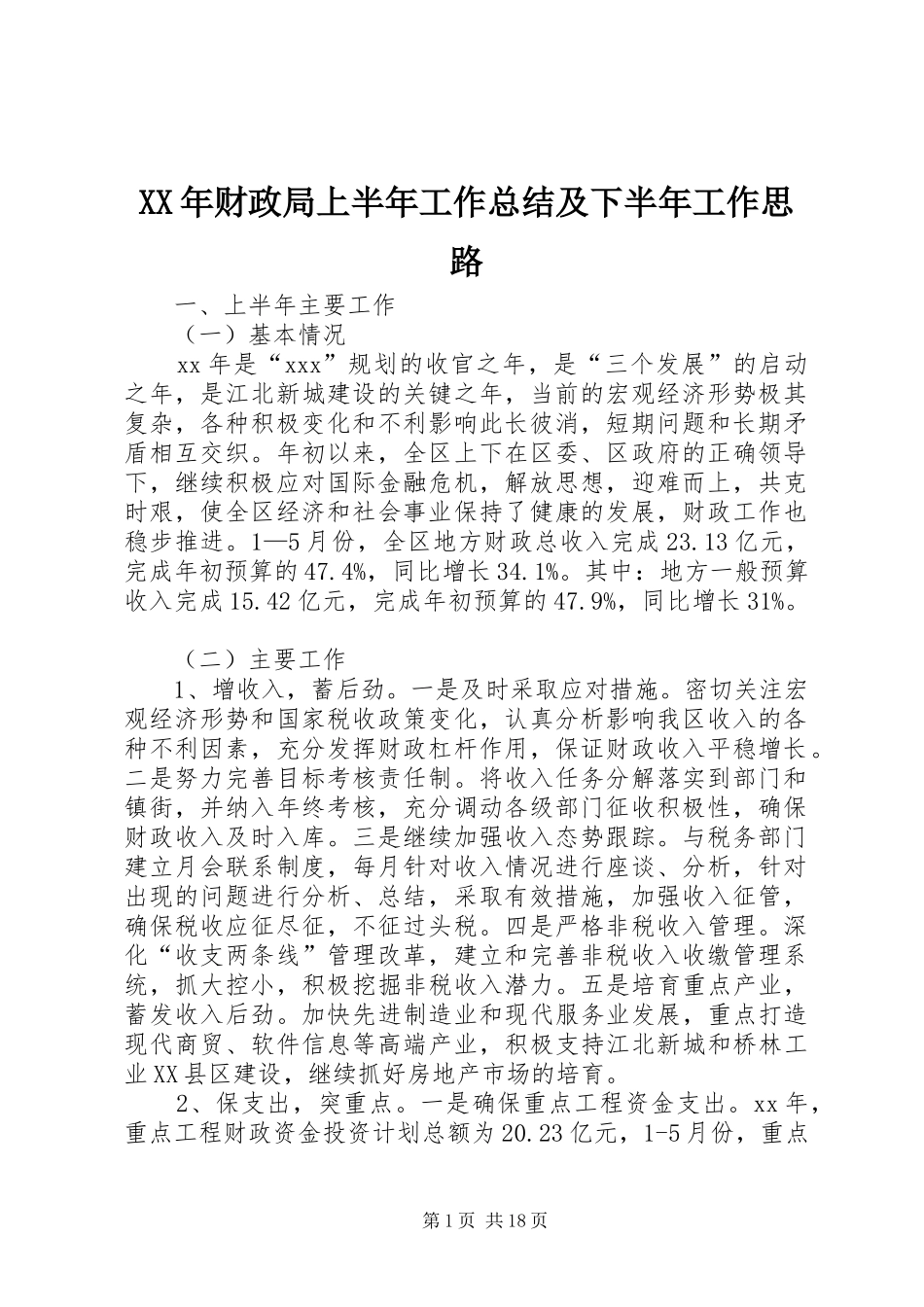 XX年财政局上半年工作总结及下半年工作思路

一、上半年主要工作

（一）基本情况

xx年是“xxx”规划的收官之年，是“三个发展”的启动之年，是江北新城建设的关键之年，当前的宏观经济形势极其复杂，各种积极变化和不利影响此长彼消，短期问题和长期矛盾相互交织。年初以来，全区上下在区委、区政府的正确领导下，继续积极应对国际金融危机，解放思想，迎难而上，共克时艰，使全区经济和社会事业保持了健康的发展，财政工作也稳步推进。1—5月份，全区地方财政总收入完成23.13亿元，完成年初预算的47.4%，同比增长34.1%。其中：地方一般预算收入完成15.42亿元，完成年初预算的47.9%，同比增长31%。

（二）主要工作

1、增收入，蓄后劲。一是及时采取应对措施。密切关注宏观经济形势和国家税收政策变化，认真分析影响我区收入的各种不利因素，充分发挥财政杠杆作用，保证财政收入平稳增长。二是努力完善目标考核责任制。将收入任务分解落实到部门和镇街，并纳入年终考核，充分调动各级部门征收积极性，确保财政收入及时入库。三是继续加强收入态势跟踪。与税务部门建立月会联系制度，每月针对收入情况进行座谈、分析，针对出现的问题进行分析、总结，采取有效措施，加强收入征管，确保税收应征尽征，不征过头税。四是严格非税收入管理。深化“收支两条线”管理改革，建立和完善非税收入收缴管理系统，抓大控小，积极挖掘非税收入潜力。五是培育重点产业，蓄发收入后劲。加快先进制造业和现代服务业发展，重点打造现代商贸、软件信息等高端产业，积极支持江北新城和桥林工业XX县区建设，继续抓好房地产市场的培育。

2、保支出，突重点。一是确保重点工程资金支出。xx年，重点工程财政资金投资计划总额为20.23亿元，1-5月份，重点

第1页 共18页